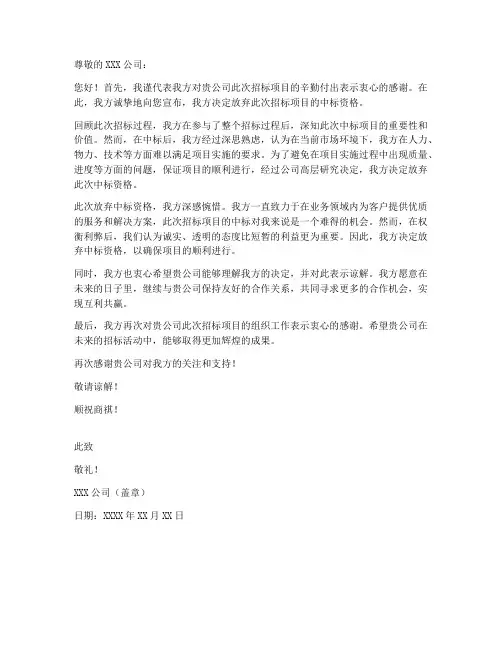 尊敬的 XXX 公司：

您好！首先，我谨代表我方对贵公司此次招标项目的辛勤付出表示衷心的感谢。在此，我方诚挚地向您宣布，我方决定放弃此次招标项目的中标资格。

回顾此次招标过程，我方在参与了整个招标过程后，深知此次中标项目的重要性和价值。然而，在中标后，我方经过深思熟虑，认为在当前市场环境下，我方在人力、物力、技术等方面难以满足项目实施的要求。为了避免在项目实施过程中出现质量、进度等方面的问题，保证项目的顺利进行，经过公司高层研究决定，我方决定放弃此次中标资格。

此次放弃中标资格，我方深感惋惜。我方一直致力于在业务领域内为客户提供优质的服务和解决方案，此次招标项目的中标对我来说是一个难得的机会。然而，在权衡利弊后，我们认为诚实、透明的态度比短暂的利益更为重要。因此，我方决定放弃中标资格，以确保项目的顺利进行。

同时，我方也衷心希望贵公司能够理解我方的决定，并对此表示谅解。我方愿意在未来的日子里，继续与贵公司保持友好的合作关系，共同寻求更多的合作机会，实现互利共赢。

最后，我方再次对贵公司此次招标项目的组织工作表示衷心的感谢。希望贵公司在未来的招标活动中，能够取得更加辉煌的成果。

再次感谢贵公司对我方的关注和支持！

敬请谅解！

顺祝商祺！

此致

敬礼！

XXX 公司（盖章）

日期：XXXX 年 XX 月 XX 日